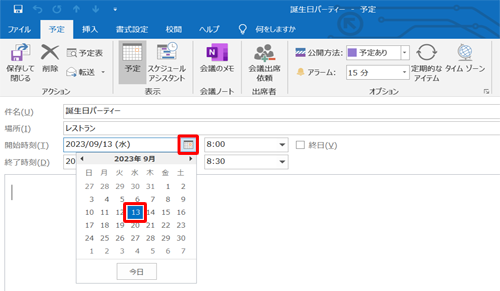 誕生日パーティー - 予定

ファイル 予定 挿入 書式設定 校閲 ヘルプ 何をしますか

保存して閉じる 削除 予定表 転送 アクション
予定 スケジュール アシスタント 表示
会議のメモ 会議ノート
会議出席依頼 出席者
公開方法: 予定あり
アラーム: 15 分
定期的なアイテム タイム ゾーン オプション

件名(U) 誕生日パーティー
場所(I) レストラン
開始時刻(T) 2023/09/13 (水) 8:00 終日(V)
終了時刻(D) 20 8:30

2023年 9月

| 日 | 月 | 火 | 水 | 木 | 金 | 土 |
|---|---|---|---|---|---|---|
| 27 | 28 | 29 | 30 | 31 | 1 | 2 |
| 3 | 4 | 5 | 6 | 7 | 8 | 9 |
| 10 | 11 | 12 | 13 | 14 | 15 | 16 |
| 17 | 18 | 19 | 20 | 21 | 22 | 23 |
| 24 | 25 | 26 | 27 | 28 | 29 | 30 |
| 1 | 2 | 3 | 4 | 5 | 6 | 7 |

今日